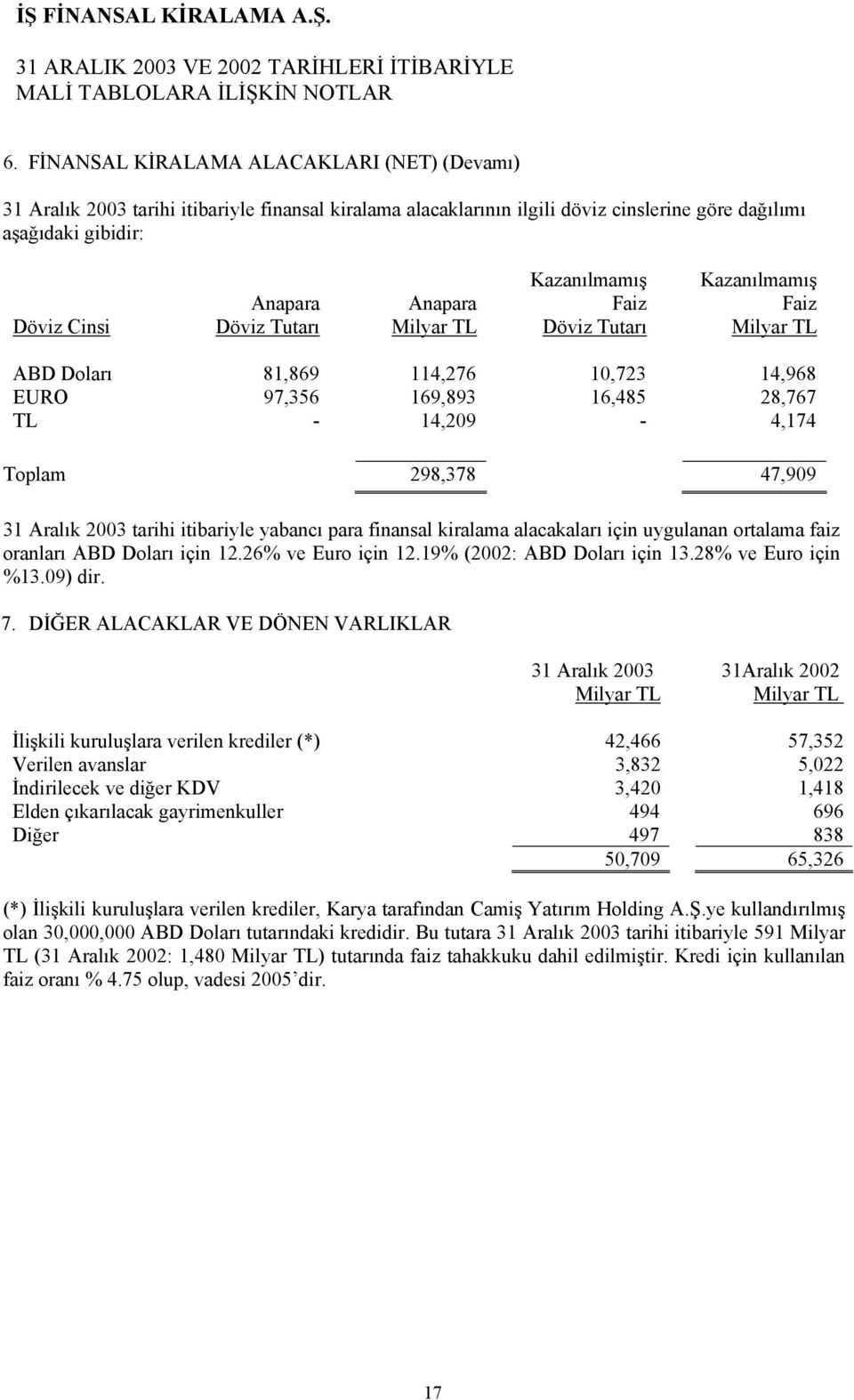 İŞ FİNANSAL KİRALAMA A.Ş.

31 ARALIK 2003 VE 2002 TARİHLERİ İTİBARİYLE
MALİ TABLOLARA İLİŞKİN NOTLAR

6. FİNANSAL KİRALAMA ALACAKLARI (NET) (Devamı)

31 Aralık 2003 tarihi itibariyle finansal kiralama alacaklarının ilgili döviz cinslerine göre dağılımı aşağıdaki gibidir:

| Döviz Cinsi | Anapara Döviz Tutarı | Anapara Milyar TL | Kazanılmamış Faiz Döviz Tutarı | Kazanılmamış Faiz Milyar TL |
|---|---|---|---|---|
| ABD Doları | 81,869 | 114,276 | 10,723 | 14,968 |
| EURO | 97,356 | 169,893 | 16,485 | 28,767 |
| TL | - | 14,209 | - | 4,174 |
| Toplam | | 298,378 | | 47,909 |

31 Aralık 2003 tarihi itibariyle yabancı para finansal kiralama alacakaları için uygulanan ortalama faiz oranları ABD Doları için 12.26% ve Euro için 12.19% (2002: ABD Doları için 13.28% ve Euro için %13.09) dir.

7. DİĞER ALACAKLAR VE DÖNEN VARLIKLAR

| | 31 Aralık 2003 Milyar TL | 31Aralık 2002 Milyar TL |
|---|---|---|
| İlişkili kuruluşlara verilen krediler (*) | 42,466 | 57,352 |
| Verilen avanslar | 3,832 | 5,022 |
| İndirilecek ve diğer KDV | 3,420 | 1,418 |
| Elden çıkarılacak gayrimenkuller | 494 | 696 |
| Diğer | 497 | 838 |
| | 50,709 | 65,326 |

(*) İlişkili kuruluşlara verilen krediler, Karya tarafından Camiş Yatırım Holding A.Ş.ye kullandırılmış olan 30,000,000 ABD Doları tutarındaki kredidir. Bu tutara 31 Aralık 2003 tarihi itibariyle 591 Milyar TL (31 Aralık 2002: 1,480 Milyar TL) tutarında faiz tahakkuku dahil edilmiştir. Kredi için kullanılan faiz oranı % 4.75 olup, vadesi 2005'dir.

17